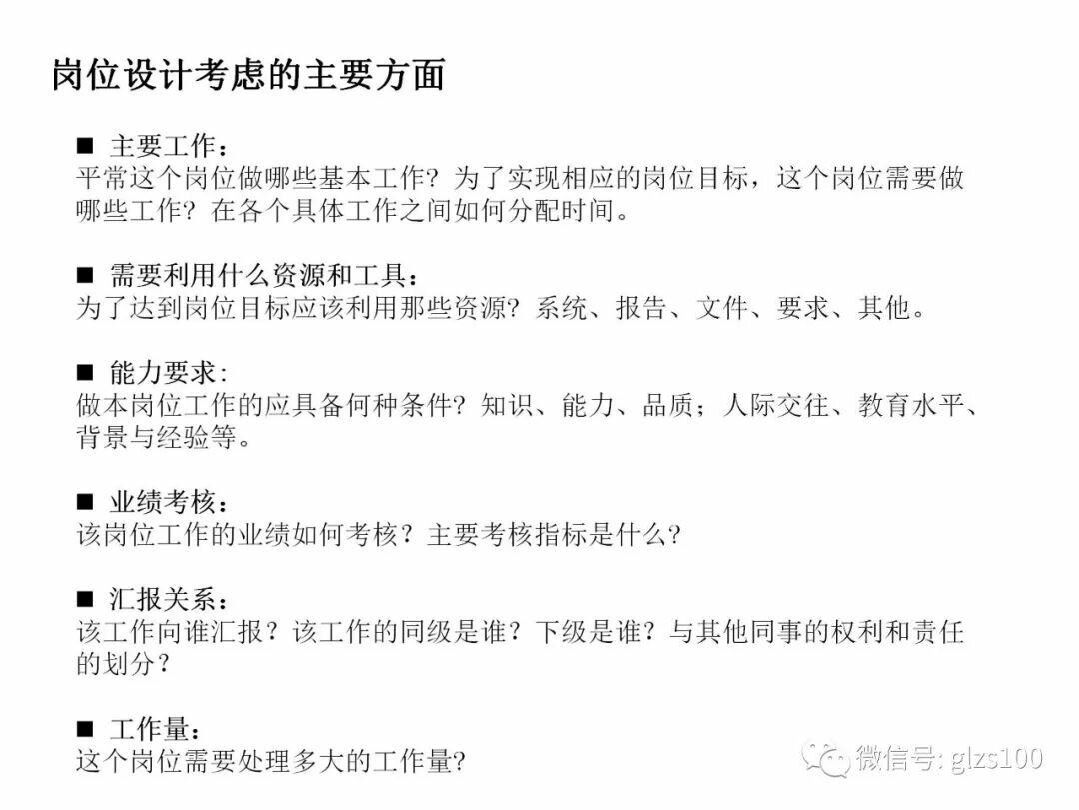 岗位设计考虑的主要方面

■ 主要工作：
平常这个岗位做哪些基本工作？为了实现相应的岗位目标，这个岗位需要做哪些工作？在各个具体工作之间如何分配时间。

■ 需要利用什么资源和工具：
为了达到岗位目标应该利用那些资源？系统、报告、文件、要求、其他。

■ 能力要求：
做本岗位工作的应具备何种条件？知识、能力、品质；人际交往、教育水平、背景与经验等。

■ 业绩考核：
该岗位工作的业绩如何考核？主要考核指标是什么？

■ 汇报关系：
该工作向谁汇报？该工作的同级是谁？下级是谁？与其他同事的权利和责任的划分？

■ 工作量：
这个岗位需要处理多大的工作量？

微信号: glzs100